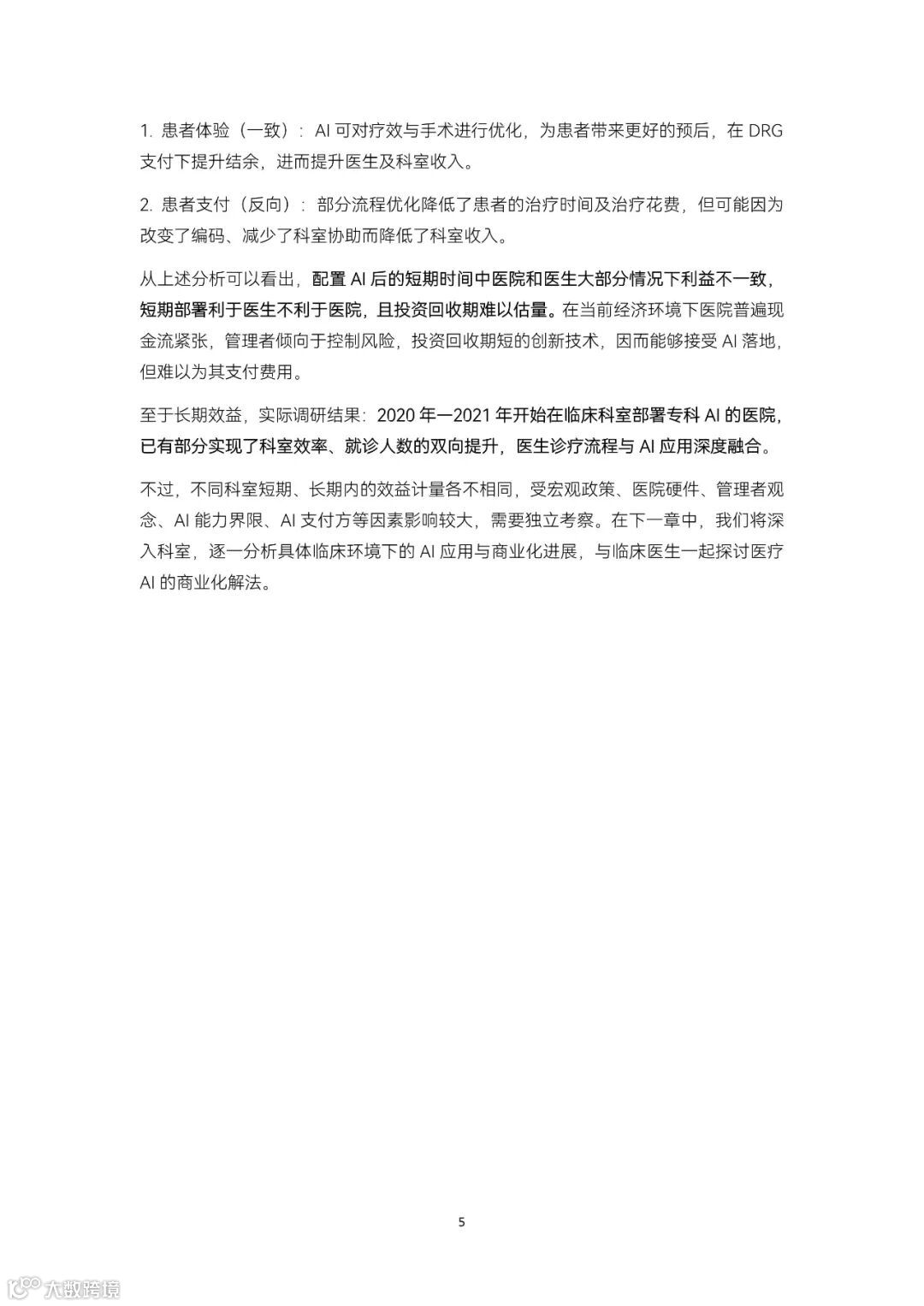 1. 患者体验（一致）：AI 可对疗效与手术进行优化，为患者带来更好的预后，在 DRG 支付下提升结余，进而提升医生及科室收入。

2. 患者支付（反向）：部分流程优化降低了患者的治疗时间及治疗花费，但可能因为改变了编码、减少了科室协助而降低了科室收入。

从上述分析可以看出，配置 AI 后的短期时间中医院和医生大部分情况下利益不一致，短期部署利于医生不利于医院，且投资回收期难以估量。在当前经济环境下医院普遍现金流紧张，管理者倾向于控制风险，投资回收期短的创新技术，因而能够接受 AI 落地，但难以为其支付费用。

至于长期效益，实际调研结果：2020 年—2021 年开始在临床科室部署专科 AI 的医院，已有部分实现了科室效率、就诊人数的双向提升，医生诊疗流程与 AI 应用深度融合。

不过，不同科室短期、长期内的效益计量各不相同，受宏观政策、医院硬件、管理者观念、AI 能力界限、AI 支付方等因素影响较大，需要独立考察。在下一章中，我们将深入科室，逐一分析具体临床环境下的 AI 应用与商业化进展，与临床医生一起探讨医疗 AI 的商业化解法。

5

大数跨境